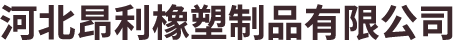 河北昂利橡塑制品有限公司